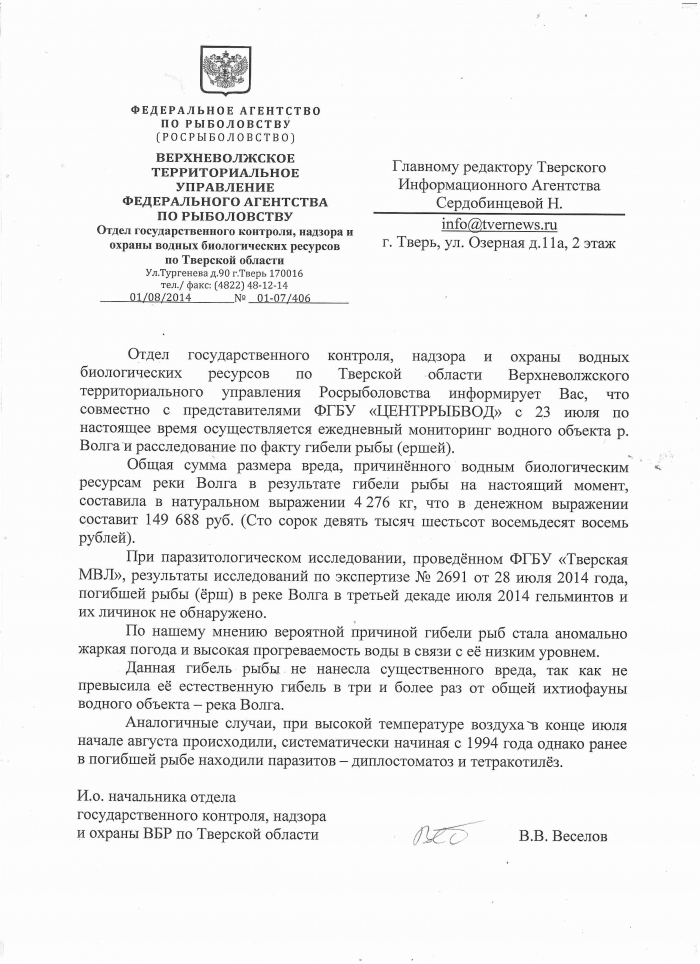 ФЕДЕРАЛЬНОЕ АГЕНТСТВО
ПО РЫБОЛОВСТВУ
(РОСРЫБОЛОВСТВО)

ВЕРХНЕВОЛЖСКОЕ
ТЕРРИТОРИАЛЬНОЕ
УПРАВЛЕНИЕ
ФЕДЕРАЛЬНОГО АГЕНТСТВА
ПО РЫБОЛОВСТВУ
Отдел государственного контроля, надзора и охраны водных биологических ресурсов по Тверской области
Ул.Тургенева д.90 г.Тверь 170016
тел./ факс: (4822) 48-12-14
01/08/2014 № 01-07/406

Главному редактору Тверского Информационного Агентства Сердобинцевой Н.
info@tvernews.ru
г. Тверь, ул. Озерная д.11а, 2 этаж

Отдел государственного контроля, надзора и охраны водных биологических ресурсов по Тверской области Верхневолжского территориального управления Росрыболовства информирует Вас, что совместно с представителями ФГБУ «ЦЕНТРРЫБВОД» с 23 июля по настоящее время осуществляется ежедневный мониторинг водного объекта р. Волга и расследование по факту гибели рыбы (ершей).

Общая сумма размера вреда, причинённого водным биологическим ресурсам реки Волга в результате гибели рыбы на настоящий момент, составила в натуральном выражении 4 276 кг, что в денежном выражении составит 149 688 руб. (Сто сорок девять тысяч шестьсот восемьдесят восемь рублей).

При паразитологическом исследовании, проведённом ФГБУ «Тверская МВЛ», результаты исследований по экспертизе № 2691 от 28 июля 2014 года, погибшей рыбы (ёрш) в реке Волга в третьей декаде июля 2014 гельминтов и их личинок не обнаружено.

По нашему мнению вероятной причиной гибели рыб стала аномально жаркая погода и высокая прогреваемость воды в связи с её низким уровнем.

Данная гибель рыбы не нанесла существенного вреда, так как не превысила её естественную гибель в три и более раз от общей ихтиофауны водного объекта – река Волга.

Аналогичные случаи, при высокой температуре воздуха в конце июля начале августа происходили, систематически начиная с 1994 года однако ранее в погибшей рыбе находили паразитов – диплостоматоз и тетракотилёз.

И.о. начальника отдела
государственного контроля, надзора
и охраны ВБР по Тверской области

В.В. Веселов